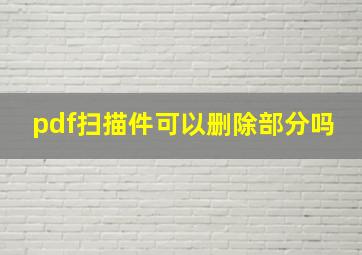 pdf扫描件可以删除部分吗